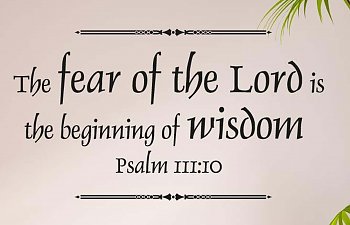 The fear of the Lord is the beginning of wisdom

Psalm 111:10